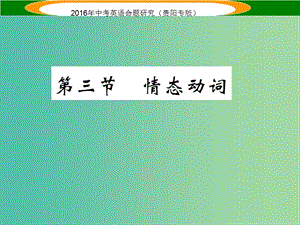 2016年中考英语命题研究（贵阳专版）

第三节　情态动词